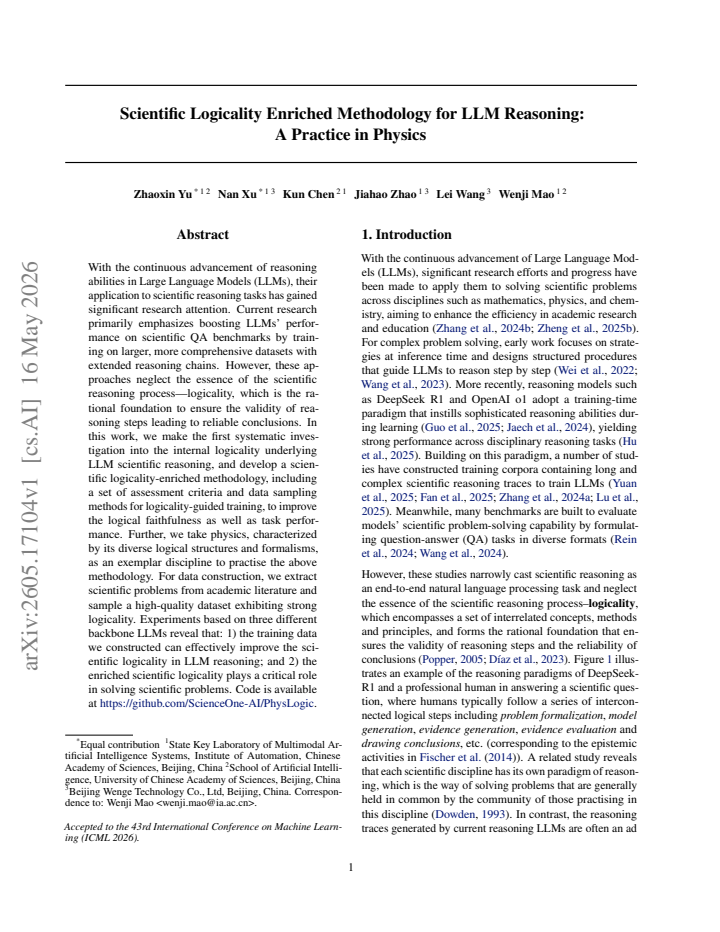 Scientific Logicality Enriched Methodology for LLM Reasoning: A Practice in Physics

Zhaoxin Yu $^{*12}$ Nan Xu $^{*13}$ Kun Chen $^{21}$ Jiahao Zhao $^{13}$ Lei Wang $^{3}$ Wenji Mao $^{12}$

Abstract

With the continuous advancement of reasoning abilities in Large Language Models (LLMs), their application to scientific reasoning tasks has gained significant research attention. Current research primarily emphasizes boosting LLMs' performance on scientific QA benchmarks by training on larger, more comprehensive datasets with extended reasoning chains. However, these approaches neglect the essence of the scientific reasoning process—logicality, which is the rational foundation to ensure the validity of reasoning steps leading to reliable conclusions. In this work, we make the first systematic investigation into the internal logicality underlying LLM scientific reasoning, and develop a scientific logicality-enriched methodology, including a set of assessment criteria and data sampling methods for logicality-guided training, to improve the logical faithfulness as well as task performance. Further, we take physics, characterized by its diverse logical structures and formalisms, as an exemplar discipline to practise the above methodology. For data construction, we extract scientific problems from academic literature and sample a high-quality dataset exhibiting strong logicality. Experiments based on three different backbone LLMs reveal that: 1) the training data we constructed can effectively improve the scientific logicality in LLM reasoning; and 2) the enriched scientific logicality plays a critical role in solving scientific problems. Code is available at https://github.com/ScienceOne-AI/PhysLogic.

$^{*}$Equal contribution $^{1}$State Key Laboratory of Multimodal Artificial Intelligence Systems, Institute of Automation, Chinese Academy of Sciences, Beijing, China $^{2}$School of Artificial Intelligence, University of Chinese Academy of Sciences, Beijing, China $^{3}$Beijing Wenge Technology Co., Ltd, Beijing, China. Correspondence to: Wenji Mao <wenji.mao@ia.ac.cn>.

Accepted to the 43rd International Conference on Machine Learning (ICML 2026).

1. Introduction

With the continuous advancement of Large Language Models (LLMs), significant research efforts and progress have been made to apply them to solving scientific problems across disciplines such as mathematics, physics, and chemistry, aiming to enhance the efficiency in academic research and education (Zhang et al., 2024b; Zheng et al., 2025b). For complex problem solving, early work focuses on strategies at inference time and designs structured procedures that guide LLMs to reason step by step (Wei et al., 2022; Wang et al., 2023). More recently, reasoning models such as DeepSeek R1 and OpenAI o1 adopt a training-time paradigm that instills sophisticated reasoning abilities during learning (Guo et al., 2025; Jaech et al., 2024), yielding strong performance across disciplinary reasoning tasks (Hu et al., 2025). Building on this paradigm, a number of studies have constructed training corpora containing long and complex scientific reasoning traces to train LLMs (Yuan et al., 2025; Fan et al., 2025; Zhang et al., 2024a; Lu et al., 2025). Meanwhile, many benchmarks are built to evaluate models' scientific problem-solving capability by formulating question-answer (QA) tasks in diverse formats (Rein et al., 2024; Wang et al., 2024).

However, these studies narrowly cast scientific reasoning as an end-to-end natural language processing task and neglect the essence of the scientific reasoning process–logicality, which encompasses a set of interrelated concepts, methods and principles, and forms the rational foundation that ensures the validity of reasoning steps and the reliability of conclusions (Popper, 2005; Díaz et al., 2023). Figure 1 illustrates an example of the reasoning paradigms of DeepSeek-R1 and a professional human in answering a scientific question, where humans typically follow a series of interconnected logical steps including problem formalization, model generation, evidence generation, evidence evaluation and drawing conclusions, etc. (corresponding to the epistemic activities in Fischer et al. (2014)). A related study reveals that each scientific discipline has its own paradigm of reasoning, which is the way of solving problems that are generally held in common by the community of those practising in this discipline (Dowden, 1993). In contrast, the reasoning traces generated by current reasoning LLMs are often an ad

1

arXiv:2605.17104v1 [cs.AI] 16 May 2026